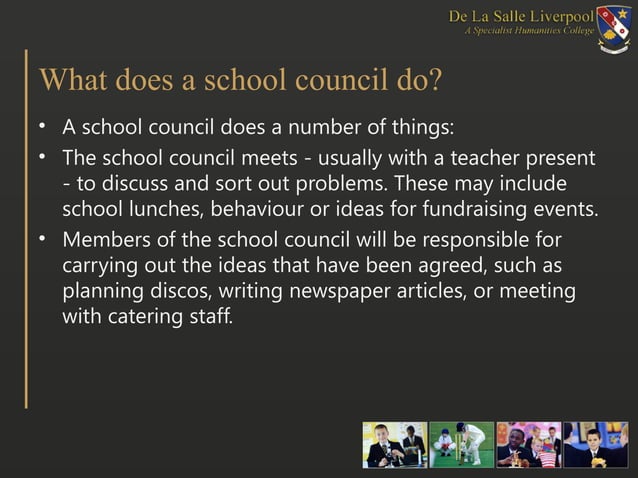 De La Salle Liverpool
A Specialist Humanities College

What does a school council do?

• A school council does a number of things:
• The school council meets - usually with a teacher present - to discuss and sort out problems. These may include school lunches, behaviour or ideas for fundraising events.
• Members of the school council will be responsible for carrying out the ideas that have been agreed, such as planning discos, writing newspaper articles, or meeting with catering staff.